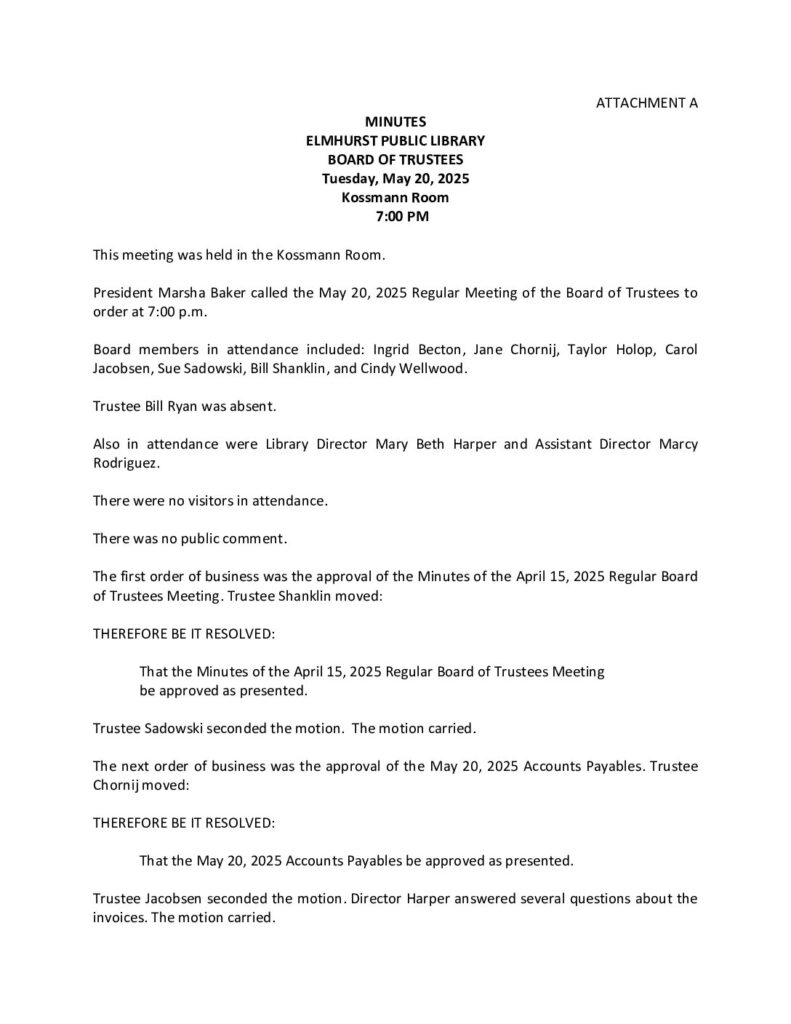 ATTACHMENT A

MINUTES
ELMHURST PUBLIC LIBRARY
BOARD OF TRUSTEES
Tuesday, May 20, 2025
Kossmann Room
7:00 PM

This meeting was held in the Kossmann Room.

President Marsha Baker called the May 20, 2025 Regular Meeting of the Board of Trustees to order at 7:00 p.m.

Board members in attendance included: Ingrid Becton, Jane Chornij, Taylor Holop, Carol Jacobsen, Sue Sadowski, Bill Shanklin, and Cindy Wellwood.

Trustee Bill Ryan was absent.

Also in attendance were Library Director Mary Beth Harper and Assistant Director Marcy Rodriguez.

There were no visitors in attendance.

There was no public comment.

The first order of business was the approval of the Minutes of the April 15, 2025 Regular Board of Trustees Meeting. Trustee Shanklin moved:

THEREFORE BE IT RESOLVED:

That the Minutes of the April 15, 2025 Regular Board of Trustees Meeting be approved as presented.

Trustee Sadowski seconded the motion. The motion carried.

The next order of business was the approval of the May 20, 2025 Accounts Payables. Trustee Chornij moved:

THEREFORE BE IT RESOLVED:

That the May 20, 2025 Accounts Payables be approved as presented.

Trustee Jacobsen seconded the motion. Director Harper answered several questions about the invoices. The motion carried.